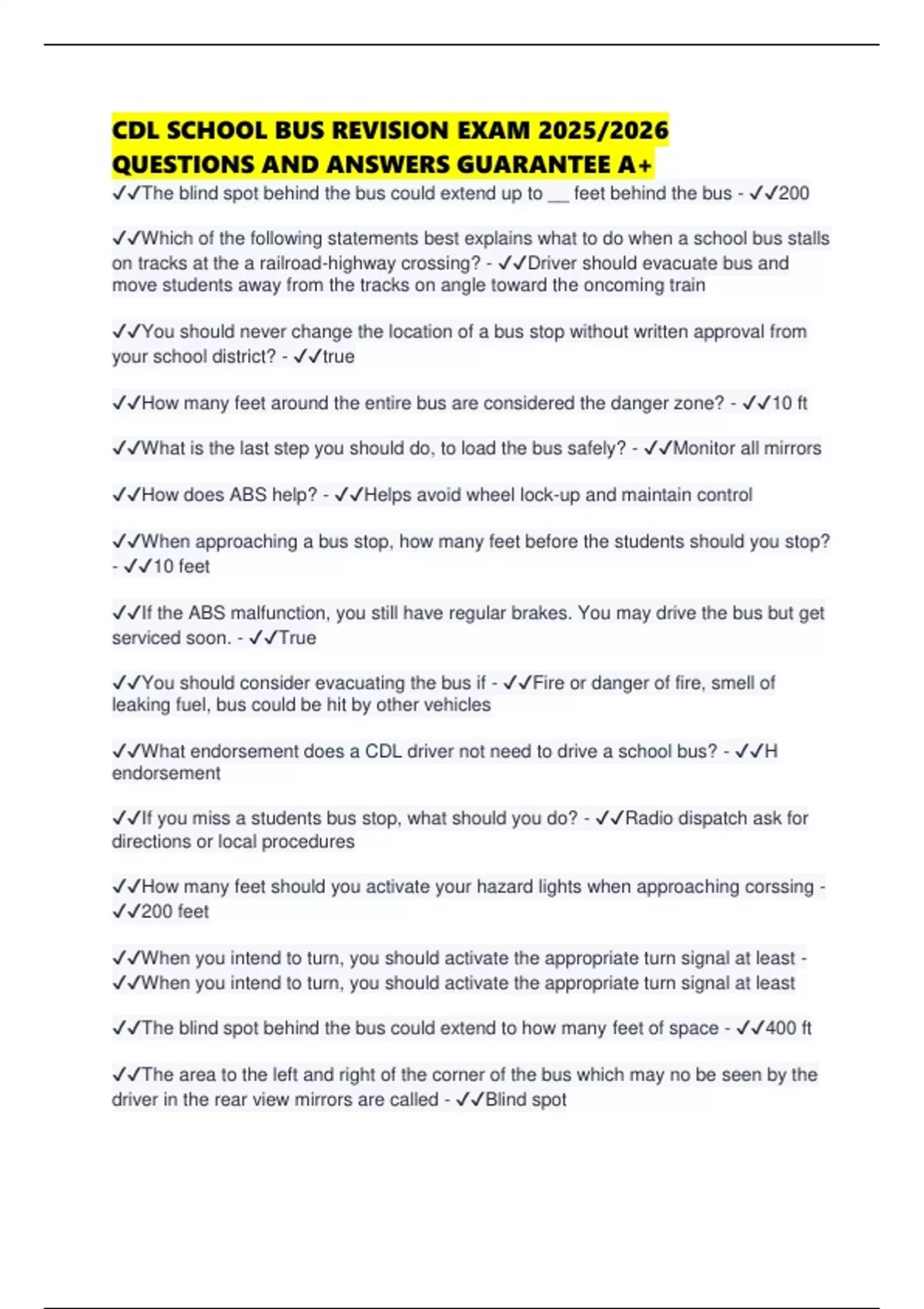 CDL SCHOOL BUS REVISION EXAM 2025/2026 QUESTIONS AND ANSWERS GUARANTEE A+

✓✓The blind spot behind the bus could extend up to __ feet behind the bus - ✓✓200

✓✓Which of the following statements best explains what to do when a school bus stalls on tracks at the a railroad-highway crossing? - ✓✓Driver should evacuate bus and move students away from the tracks on angle toward the oncoming train

✓✓You should never change the location of a bus stop without written approval from your school district? - ✓✓true

✓✓How many feet around the entire bus are considered the danger zone? - ✓✓10 ft

✓✓What is the last step you should do, to load the bus safely? - ✓✓Monitor all mirrors

✓✓How does ABS help? - ✓✓Helps avoid wheel lock-up and maintain control

✓✓When approaching a bus stop, how many feet before the students should you stop? - ✓✓10 feet

✓✓If the ABS malfunction, you still have regular brakes. You may drive the bus but get serviced soon. - ✓✓True

✓✓You should consider evacuating the bus if - ✓✓Fire or danger of fire, smell of leaking fuel, bus could be hit by other vehicles

✓✓What endorsement does a CDL driver not need to drive a school bus? - ✓✓H endorsement

✓✓If you miss a students bus stop, what should you do? - ✓✓Radio dispatch ask for directions or local procedures

✓✓How many feet should you activate your hazard lights when approaching corssing - ✓✓200 feet

✓✓When you intend to turn, you should activate the appropriate turn signal at least - ✓✓When you intend to turn, you should activate the appropriate turn signal at least

✓✓The blind spot behind the bus could extend to how many feet of space - ✓✓400 ft

✓✓The area to the left and right of the corner of the bus which may no be seen by the driver in the rear view mirrors are called - ✓✓Blind spot